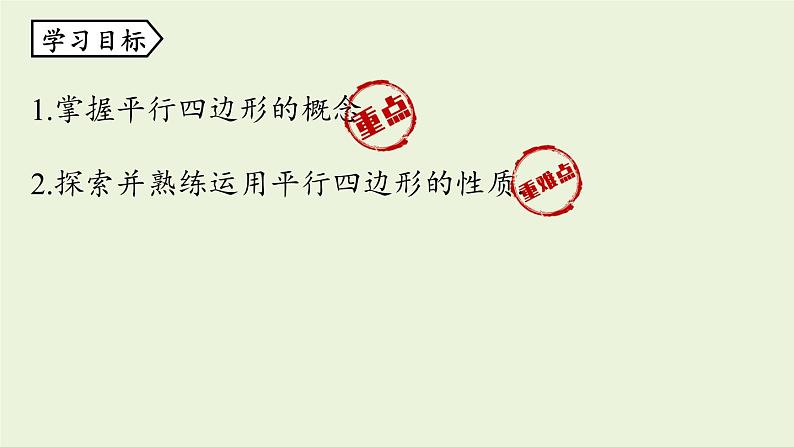 学习目标

1.掌握平行四边形的概念 重点

2.探索并熟练运用平行四边形的性质 重难点